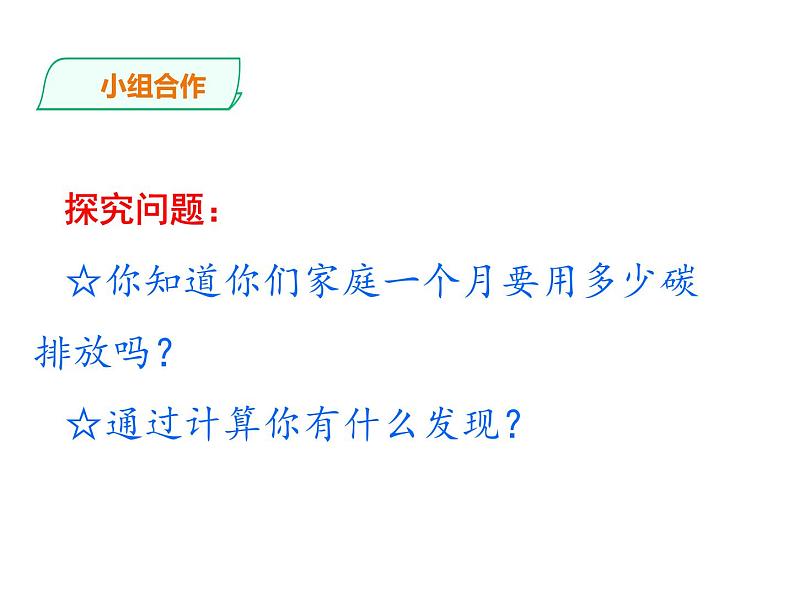 小组合作

探究问题：

☆你知道你们家庭一个月要用多少碳排放吗？

☆通过计算你有什么发现？